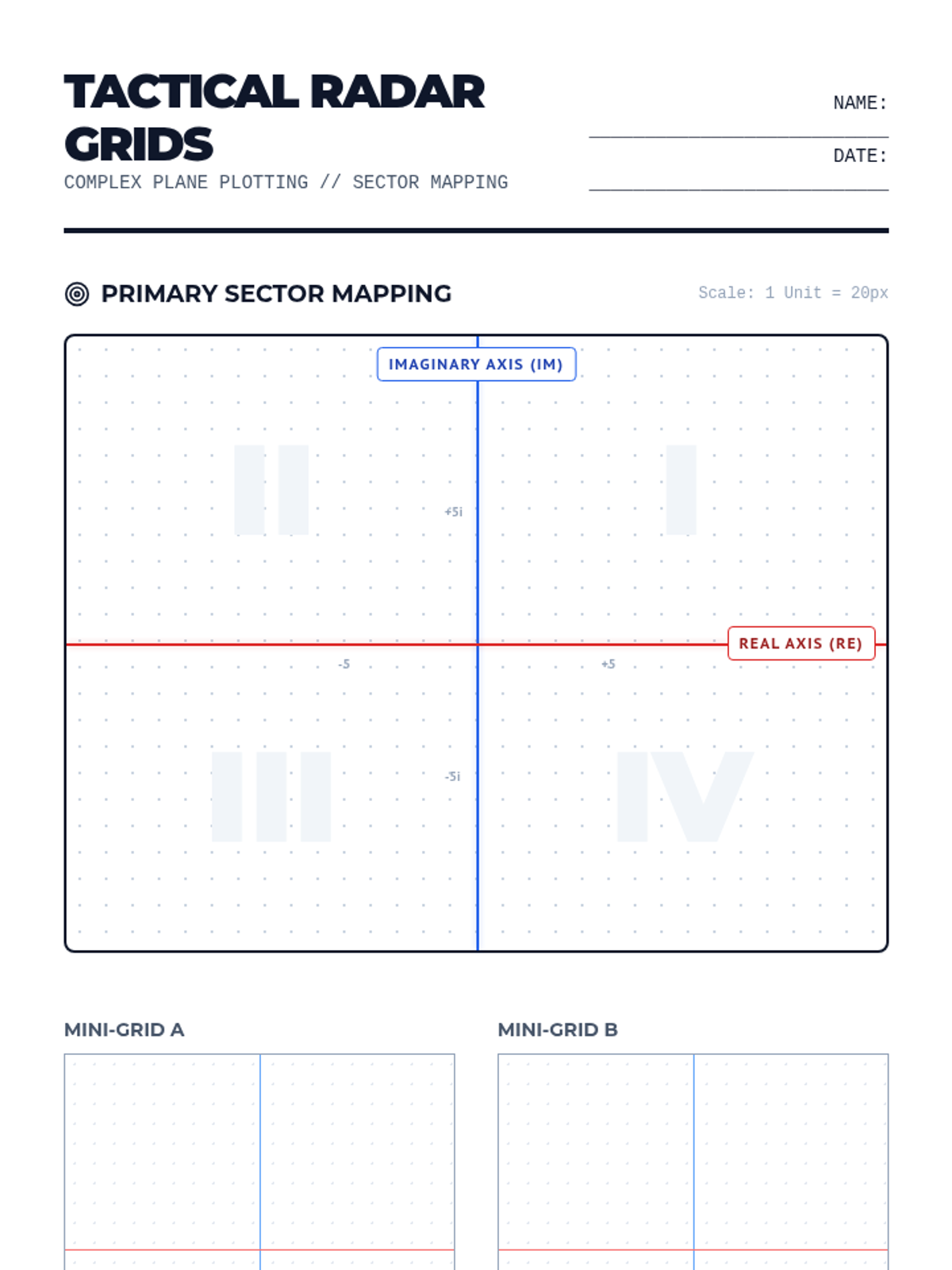 TACTICAL RADAR GRIDS

COMPLEX PLANE PLOTTING // SECTOR MAPPING

NAME: ____

DATE: ____

PRIMARY SECTOR MAPPING

Scale: 1 Unit = 20px

IMAGINARY AXIS (IM)

II

I

+5i

REAL AXIS (RE)

-5

+5

III

-5i

IV

MINI-GRID A

MINI-GRID B